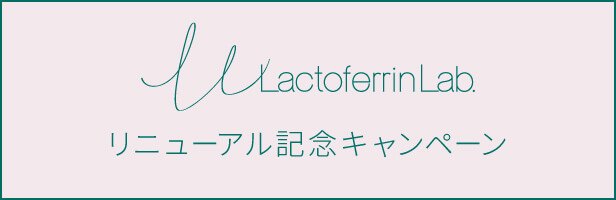 Lactoferrin Lab.

リニューアル記念キャンペーン